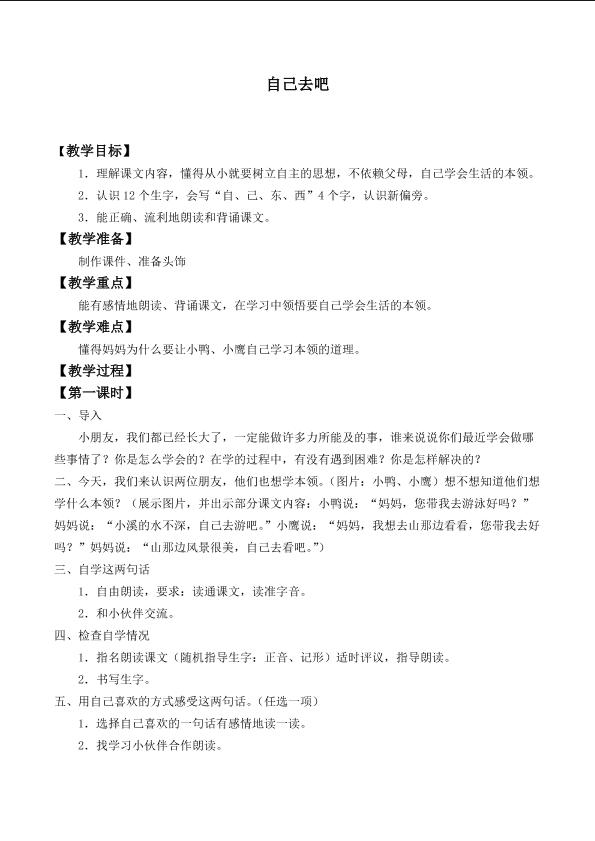 自己去吧

【教学目标】

1．理解课文内容，懂得从小就要树立自主的思想，不依赖父母，自己学会生活的本领。

2．认识12个生字，会写“自、己、东、西”4个字，认识新偏旁。

3．能正确、流利地朗读和背诵课文。

【教学准备】

制作课件、准备头饰

【教学重点】

能有感情地朗读、背诵课文，在学习中领悟要自己学会生活的本领。

【教学难点】

懂得妈妈为什么要让小鸭、小鹰自己学习本领的道理。

【教学过程】

【第一课时】

一、导入

小朋友，我们都已经长大了，一定能做许多力所能及的事，谁来说说你们最近学会做哪些事情了？你是怎么学会的？在学的过程中，有没有遇到困难？你是怎样解决的？

二、今天，我们来认识两位朋友，他们也想学本领。（图片：小鸭、小鹰）想不想知道他们想学什么本领？（展示图片，并出示部分课文内容：小鸭说：“妈妈，您带我去游泳好吗？”妈妈说：“小溪的水不深，自己去游吧。”小鹰说：“妈妈，我想去山那边看看，您带我去好吗？”妈妈说：“山那边风景很美，自己去看吧。”）

三、自学这两句话

1．自由朗读，要求：读通课文，读准字音。

2．和小伙伴交流。

四、检查自学情况

1．指名朗读课文（随机指导生字：正音、记形）适时评议，指导朗读。

2．书写生字。

五、用自己喜欢的方式感受这两句话。（任选一项）

1．选择自己喜欢的一句话有感情地读一读。

2．找学习小伙伴合作朗读。